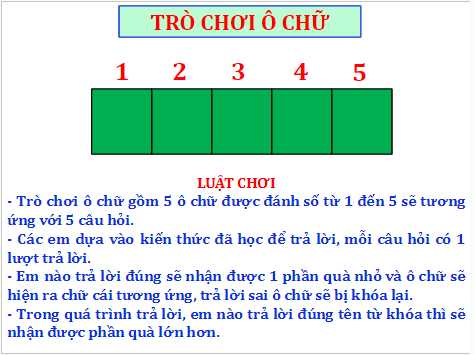 TRÒ CHƠI Ô CHỮ

1 2 3 4 5

LUẬT CHƠI

- Trò chơi ô chữ gồm 5 ô chữ được đánh số từ 1 đến 5 sẽ tương ứng với 5 câu hỏi.
- Các em dựa vào kiến thức đã học để trả lời, mỗi câu hỏi có 1 lượt trả lời.
- Em nào trả lời đúng sẽ nhận được 1 phần quà nhỏ và ô chữ sẽ hiện ra chữ cái tương ứng, trả lời sai ô chữ sẽ bị khóa lại.
- Trong quá trình trả lời, em nào trả lời đúng tên từ khóa thì sẽ nhận được phần quà lớn hơn.